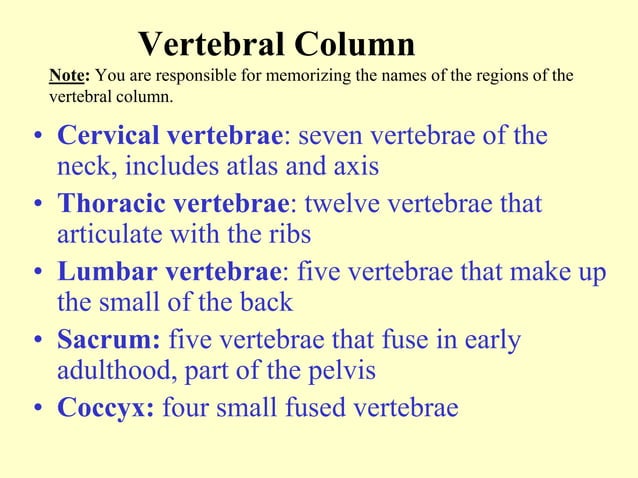 Vertebral Column

Note: You are responsible for memorizing the names of the regions of the vertebral column.

• Cervical vertebrae: seven vertebrae of the neck, includes atlas and axis
• Thoracic vertebrae: twelve vertebrae that articulate with the ribs
• Lumbar vertebrae: five vertebrae that make up the small of the back
• Sacrum: five vertebrae that fuse in early adulthood, part of the pelvis
• Coccyx: four small fused vertebrae